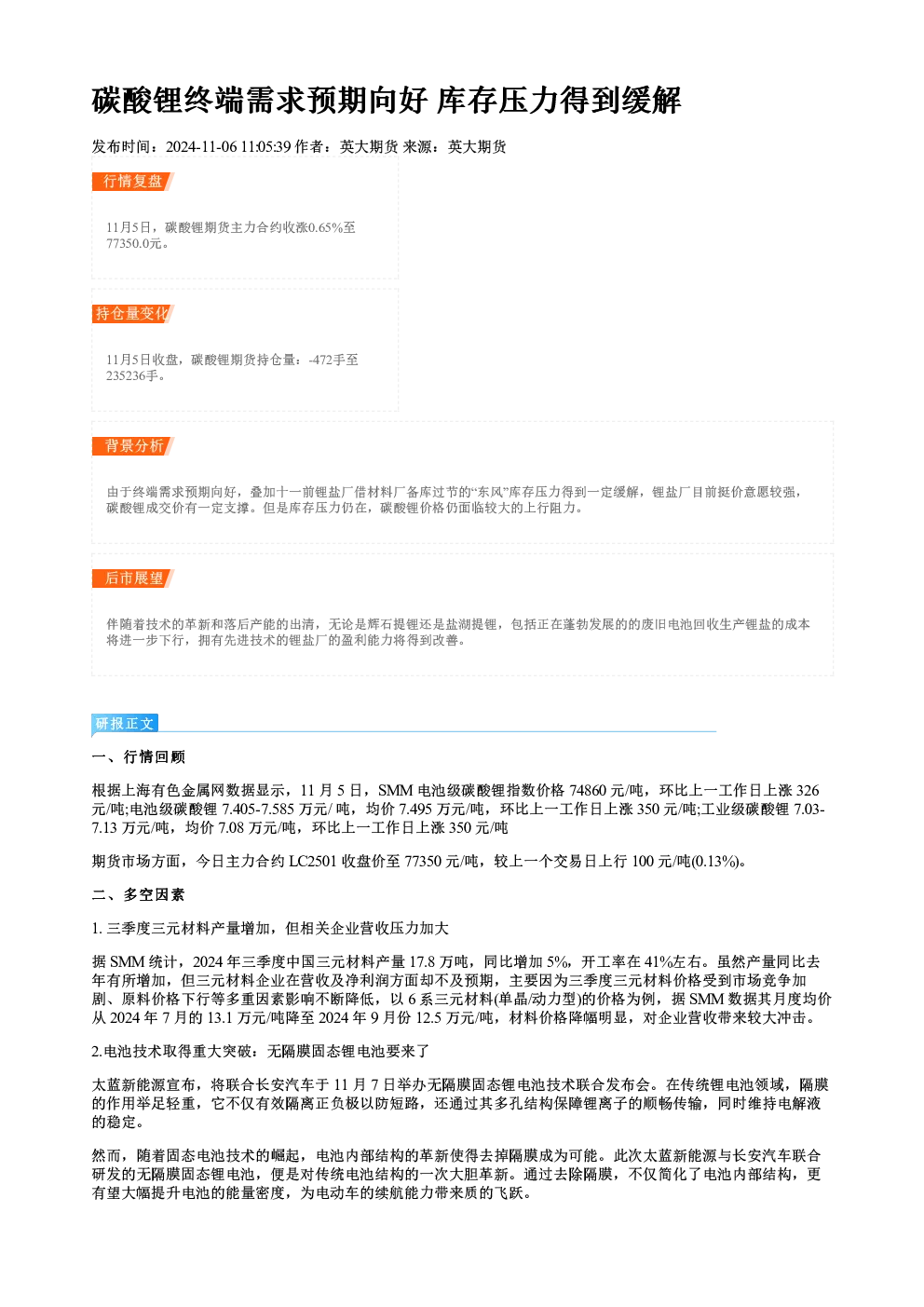 碳酸锂终端需求预期向好 库存压力得到缓解

发布时间：2024-11-06 11:05:39 作者：英大期货 来源：英大期货

行情复盘

11月5日，碳酸锂期货主力合约收涨0.65%至77350.0元。

持仓量变化

11月5日收盘，碳酸锂期货持仓量：-472手至235236手。

背景分析

由于终端需求预期向好，叠加十一前锂盐厂借材料厂备库过节的“东风”库存压力得到一定缓解，锂盐厂目前挺价意愿较强，碳酸锂成交价有一定支撑。但是库存压力仍在，碳酸锂价格仍面临较大的上行阻力。

后市展望

伴随着技术的革新和落后产能的出清，无论是辉石提锂还是盐湖提锂，包括正在蓬勃发展的的废旧电池回收生产锂盐的成本将进一步下行，拥有先进技术的锂盐厂的盈利能力将得到改善。

研报正文

一、行情回顾

根据上海有色金属网数据显示，11月5日，SMM电池级碳酸锂指数价格74860元/吨，环比上一工作日上涨326元/吨;电池级碳酸锂7.405-7.585万元/吨，均价7.495万元/吨，环比上一工作日上涨350元/吨;工业级碳酸锂7.03-7.13万元/吨，均价7.08万元/吨，环比上一工作日上涨350元/吨

期货市场方面，今日主力合约LC2501收盘价至77350元/吨，较上一个交易日上行100元/吨(0.13%)。

二、多空因素

1.三季度三元材料产量增加，但相关企业营收压力加大

据SMM统计，2024年三季度中国三元材料产量17.8万吨，同比增加5%，开工率在41%左右。虽然产量同比去年有所增加，但三元材料企业在营收及净利润方面却不及预期，主要因为三季度三元材料价格受到市场竞争加剧、原料价格下行等多重因素影响不断降低，以6系三元材料(单晶/动力型)的价格为例，据SMM数据其月度均价从2024年7月的13.1万元/吨降至2024年9月份12.5万元/吨，材料价格降幅明显，对企业营收带来较大冲击。

2.电池技术取得重大突破：无隔膜固态锂电池要来了

太蓝新能源宣布，将联合长安汽车于11月7日举办无隔膜固态锂电池技术联合发布会。在传统锂电池领域，隔膜的作用举足轻重，它不仅有效隔离正负极以防短路，还通过其多孔结构保障锂离子的顺畅传输，同时维持电解液的稳定。

然而，随着固态电池技术的崛起，电池内部结构的革新使得去掉隔膜成为可能。此次太蓝新能源与长安汽车联合研发的无隔膜固态锂电池，便是对传统电池结构的一次大胆革新。通过去除隔膜，不仅简化了电池内部结构，更有望大幅提升电池的能量密度，为电动车的续航能力带来质的飞跃。